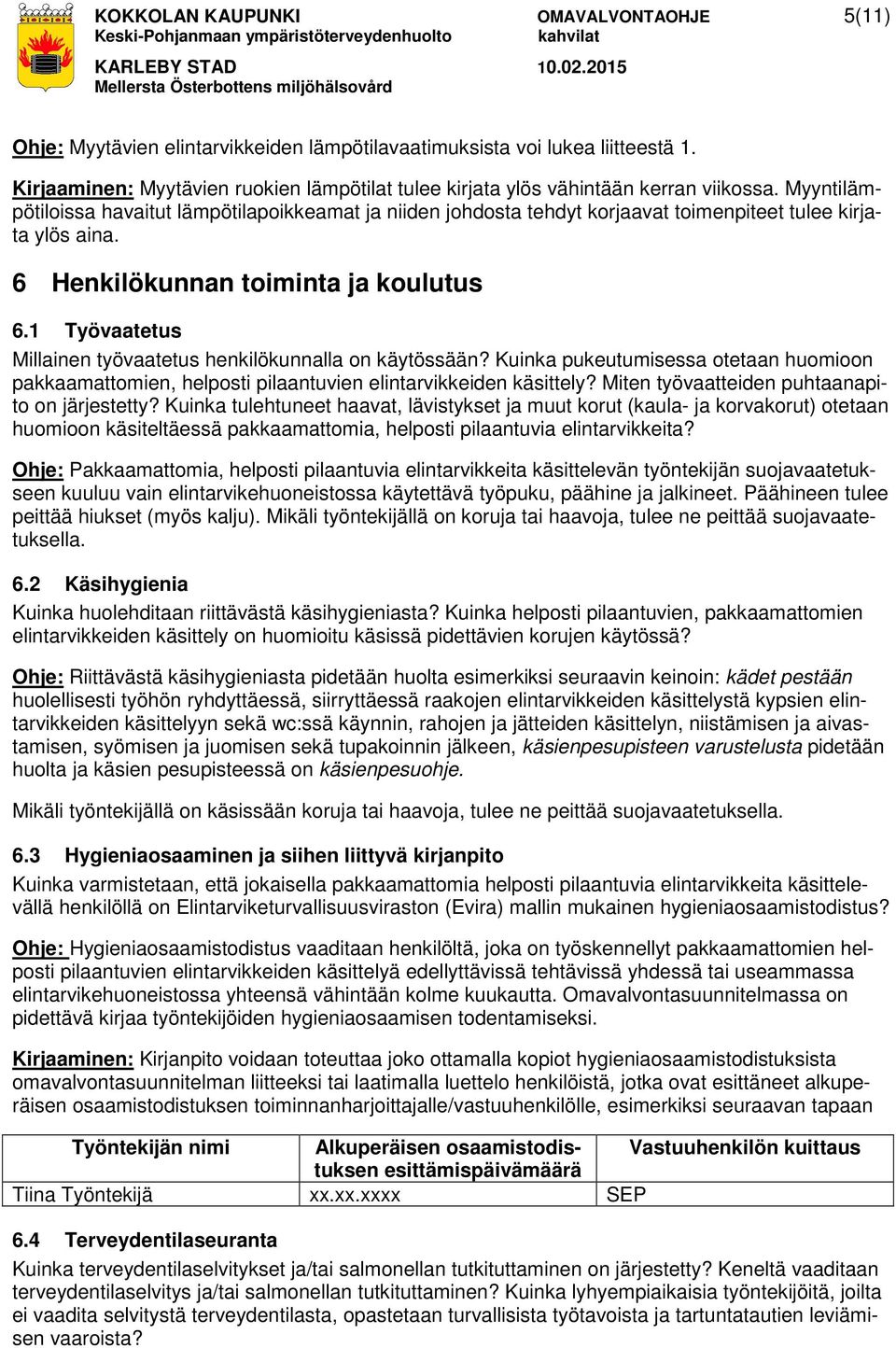 KOKKOLAN KAUPUNKI
Keski-Pohjanmaan ympäristöterveydenhuolto

KARLEBY STAD
Mellersta Österbottens miljöhälsovård

OMAVALVONTAOHJE
kahvilat

10.02.2015

5(11)

Ohje: Myytävien elintarvikkeiden lämpötilavaatimuksista voi lukea liitteestä 1.

Kirjaaminen: Myytävien ruokien lämpötilat tulee kirjata ylös vähintään kerran viikossa. Myyntilämpötiloissa havaitut lämpötilapoikkeamat ja niiden johdosta tehdyt korjaavat toimenpiteet tulee kirjata ylös aina.

6 Henkilökunnan toiminta ja koulutus

6.1 Työvaatetus

Millainen työvaatetus henkilökunnalla on käytössään? Kuinka pukeutumisessa otetaan huomioon pakkaamattomien, helposti pilaantuvien elintarvikkeiden käsittely? Miten työvaatteiden puhtaanapito on järjestetty? Kuinka tulehtuneet haavat, lävistykset ja muut korut (kaula- ja korvakorut) otetaan huomioon käsiteltäessä pakkaamattomia, helposti pilaantuvia elintarvikkeita?

Ohje: Pakkaamattomia, helposti pilaantuvia elintarvikkeita käsittelevän työntekijän suojavaatetukseen kuuluu vain elintarvikehuoneistossa käytettävä työpuku, päähine ja jalkineet. Päähineen tulee peittää hiukset (myös kalju). Mikäli työntekijällä on koruja tai haavoja, tulee ne peittää suojavaatetuksella.

6.2 Käsihygienia

Kuinka huolehditaan riittävästä käsihygieniasta? Kuinka helposti pilaantuvien, pakkaamattomien elintarvikkeiden käsittely on huomioitu käsissä pidettävien korujen käytössä?

Ohje: Riittävästä käsihygieniasta pidetään huolta esimerkiksi seuraavin keinoin: kädet pestään huolellisesti työhön ryhdyttäessä, siirryttäessä raakojen elintarvikkeiden käsittelystä kypsien elintarvikkeiden käsittelyyn sekä wc:ssä käynnin, rahojen ja jätteiden käsittelyn, niistämisen ja aivastamisen, syömisen ja juomisen sekä tupakoinnin jälkeen, käsienpesupisteen varustelusta pidetään huolta ja käsien pesupisteessä on käsienpesuohje.

Mikäli työntekijällä on käsissään koruja tai haavoja, tulee ne peittää suojavaatetuksella.

6.3 Hygieniaosaaminen ja siihen liittyvä kirjanpito

Kuinka varmistetaan, että jokaisella pakkaamattomia helposti pilaantuvia elintarvikkeita käsittelevällä henkilöllä on Elintarviketurvallisuusviraston (Evira) mallin mukainen hygieniaosaamistodistus?

Ohje: Hygieniaosaamistodistus vaaditaan henkilöltä, joka on työskennellyt pakkaamattomien helposti pilaantuvien elintarvikkeiden käsittelyä edellyttävissä tehtävissä yhdessä tai useammassa elintarvikehuoneistossa yhteensä vähintään kolme kuukautta. Omavalvontasuunnitelmassa on pidettävä kirjaa työntekijöiden hygieniaosaamisen todentamiseksi.

Kirjaaminen: Kirjanpito voidaan toteuttaa joko ottamalla kopiot hygieniaosaamistodistuksista omavalvontasuunnitelman liitteeksi tai laatimalla luettelo henkilöistä, jotka ovat esittäneet alkuperäisen osaamistodistuksen toiminnanharjoittajalle/vastuuhenkilölle, esimerkiksi seuraavan tapaan

| Työntekijän nimi | Alkuperäisen osaamistodistuksen esittämispäivämäärä | Vastuuhenkilön kuittaus |
|---|---|---|
| Tiina Työntekijä | xx.xx.xxxx | SEP |

6.4 Terveydentilaseuranta

Kuinka terveydentilaselvitykset ja/tai salmonellan tutkituttaminen on järjestetty? Keneltä vaaditaan terveydentilaselvitys ja/tai salmonellan tutkituttaminen? Kuinka lyhyempiaikaisia työntekijöitä, joilta ei vaadita selvitystä terveydentilasta, opastetaan turvallisista työtavoista ja tartuntatautien leviämisen vaaroista?